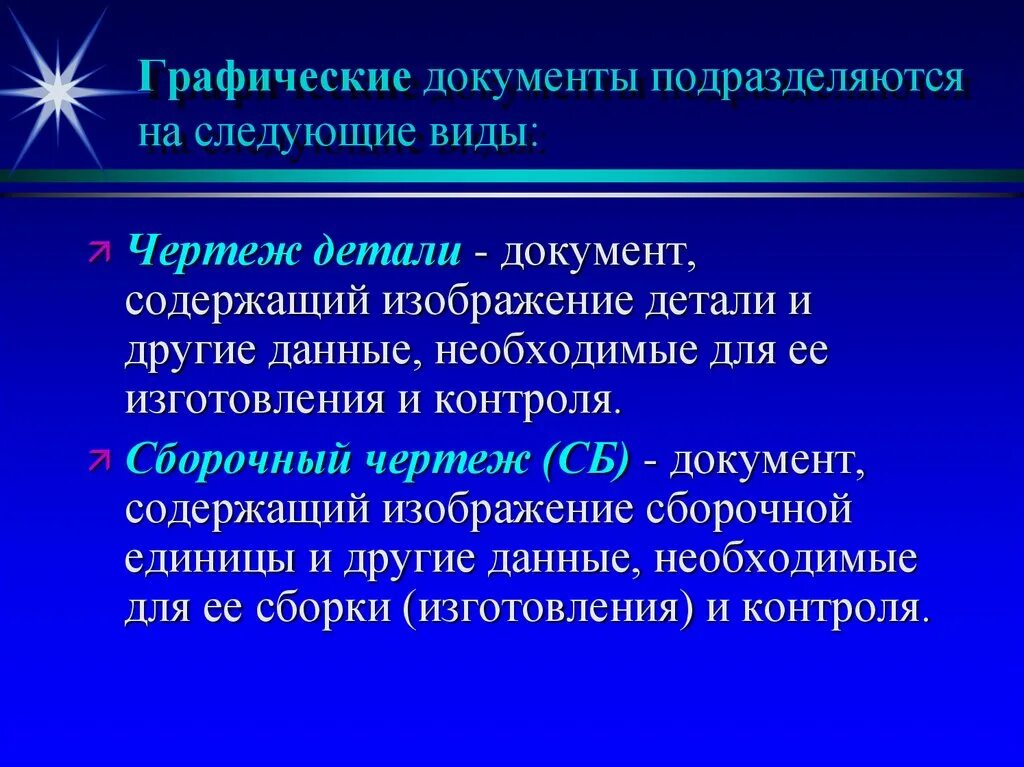 Графические документы подразделяются на следующие виды:

Чертеж детали - документ, содержащий изображение детали и другие данные, необходимые для ее изготовления и контроля.

Сборочный чертеж (СБ) - документ, содержащий изображение сборочной единицы и другие данные, необходимые для ее сборки (изготовления) и контроля.